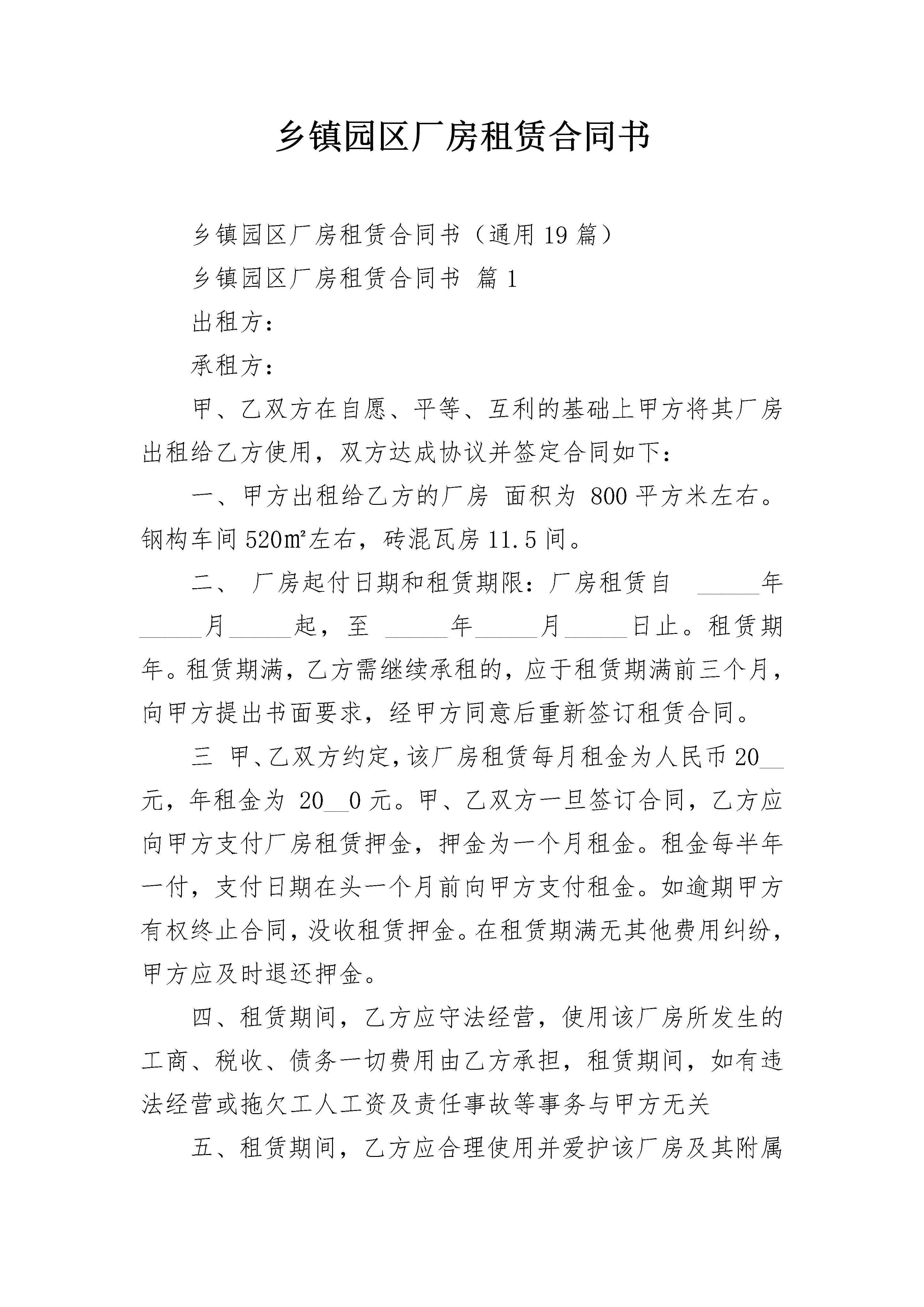 乡镇园区厂房租赁合同书

乡镇园区厂房租赁合同书（通用19篇）

乡镇园区厂房租赁合同书 篇1

出租方：

承租方：

甲、乙双方在自愿、平等、互利的基础上甲方将其厂房出租给乙方使用，双方达成协议并签定合同如下：

一、甲方出租给乙方的厂房 面积为 800平方米左右。钢构车间520㎡左右，砖混瓦房11.5间。

二、 厂房起付日期和租赁期限：厂房租赁自 _____年_____月_____起，至 _____年_____月_____日止。租赁期年。租赁期满，乙方需继续承租的，应于租赁期满前三个月，向甲方提出书面要求，经甲方同意后重新签订租赁合同。

三 甲、乙双方约定，该厂房租赁每月租金为人民币20__元，年租金为 20__0元。甲、乙双方一旦签订合同，乙方应向甲方支付厂房租赁押金，押金为一个月租金。租金每半年一付，支付日期在头一个月前向甲方支付租金。如逾期甲方有权终止合同，没收租赁押金。在租赁期满无其他费用纠纷，甲方应及时退还押金。

四、租赁期间，乙方应守法经营，使用该厂房所发生的工商、税收、债务一切费用由乙方承担，租赁期间，如有违法经营或拖欠工人工资及责任事故等事务与甲方无关

五、租赁期间，乙方应合理使用并爱护该厂房及其附属